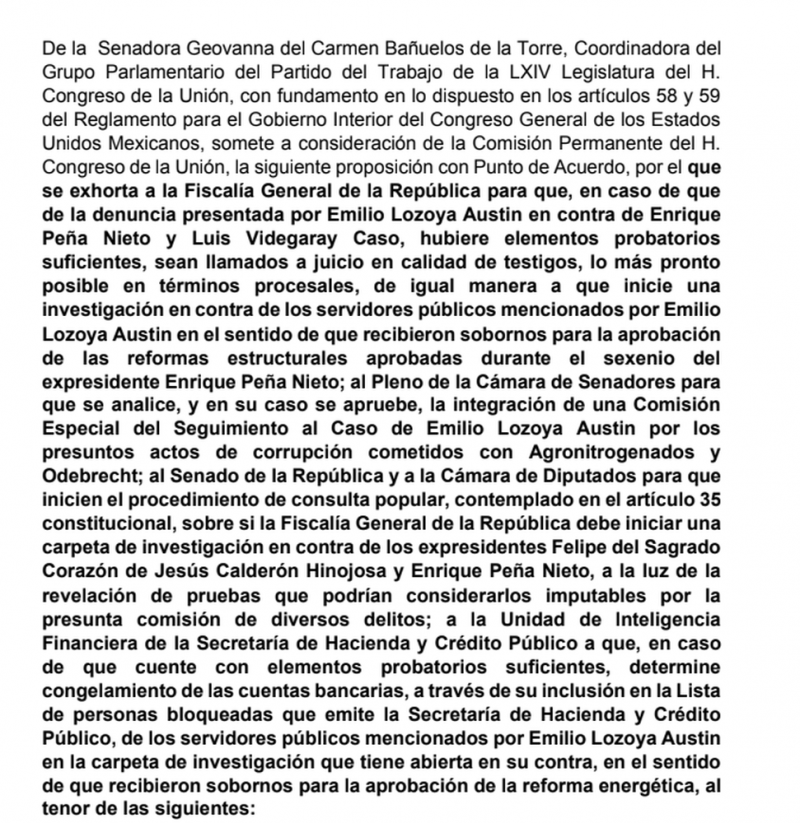 De la Senadora Geovanna del Carmen Bañuelos de la Torre, Coordinadora del Grupo Parlamentario del Partido del Trabajo de la LXIV Legislatura del H. Congreso de la Unión, con fundamento en lo dispuesto en los artículos 58 y 59 del Reglamento para el Gobierno Interior del Congreso General de los Estados Unidos Mexicanos, somete a consideración de la Comisión Permanente del H. Congreso de la Unión, la siguiente proposición con Punto de Acuerdo, por el que se exhorta a la Fiscalía General de la República para que, en caso de que de la denuncia presentada por Emilio Lozoya Austin en contra de Enrique Peña Nieto y Luis Videgaray Caso, hubiere elementos probatorios suficientes, sean llamados a juicio en calidad de testigos, lo más pronto posible en términos procesales, de igual manera a que inicie una investigación en contra de los servidores públicos mencionados por Emilio Lozoya Austin en el sentido de que recibieron sobornos para la aprobación de las reformas estructurales aprobadas durante el sexenio del expresidente Enrique Peña Nieto; al Pleno de la Cámara de Senadores para que se analice, y en su caso se apruebe, la integración de una Comisión Especial del Seguimiento al Caso de Emilio Lozoya Austin por los presuntos actos de corrupción cometidos con Agronitrogenados y Odebrecht; al Senado de la República y a la Cámara de Diputados para que inicien el procedimiento de consulta popular, contemplado en el artículo 35 constitucional, sobre si la Fiscalía General de la República debe iniciar una carpeta de investigación en contra de los expresidentes Felipe del Sagrado Corazón de Jesús Calderón Hinojosa y Enrique Peña Nieto, a la luz de la revelación de pruebas que podrían considerarlos imputables por la presunta comisión de diversos delitos; a la Unidad de Inteligencia Financiera de la Secretaría de Hacienda y Crédito Público a que, en caso de que cuente con elementos probatorios suficientes, determine congelamiento de las cuentas bancarias, a través de su inclusión en la Lista de personas bloqueadas que emite la Secretaría de Hacienda y Crédito Público, de los servidores públicos mencionados por Emilio Lozoya Austin en la carpeta de investigación que tiene abierta en su contra, en el sentido de que recibieron sobornos para la aprobación de la reforma energética, al tenor de las siguientes: